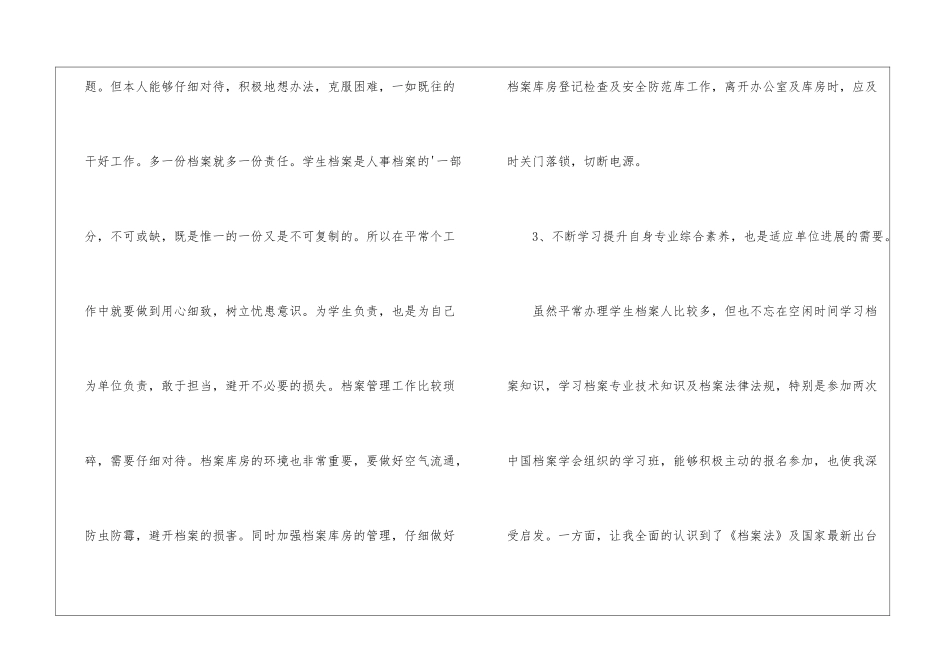 题。但本人能够仔细对待，积极地想办法，克服困难，一如既往的干好工作。多一份档案就多一份责任。学生档案是人事档案的'一部分，不可或缺，既是惟一的一份又是不可复制的。所以在平常个工作中就要做到用心细致，树立忧患意识。为学生负责，也是为自己为单位负责，敢于担当，避开不必要的损失。档案管理工作比较琐碎，需要仔细对待。档案库房的环境也非常重要，要做好空气流通，防虫防霉，避开档案的损害。同时加强档案库房的管理，仔细做好

档案库房登记检查及安全防范库工作，离开办公室及库房时，应及时关门落锁，切断电源。

3、不断学习提升自身专业综合素养，也是适应单位进展的需要。

虽然平常办理学生档案人比较多，但也不忘在空闲时间学习档案知识，学习档案专业技术知识及档案法律法规，特别是参加两次中国档案学会组织的学习班，能够积极主动的报名参加，也使我深受启发。一方面，让我全面的认识到了《档案法》及国家最新出台